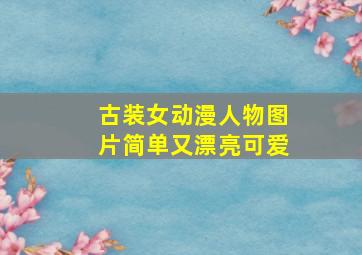 古装女动漫人物图片简单又漂亮可爱